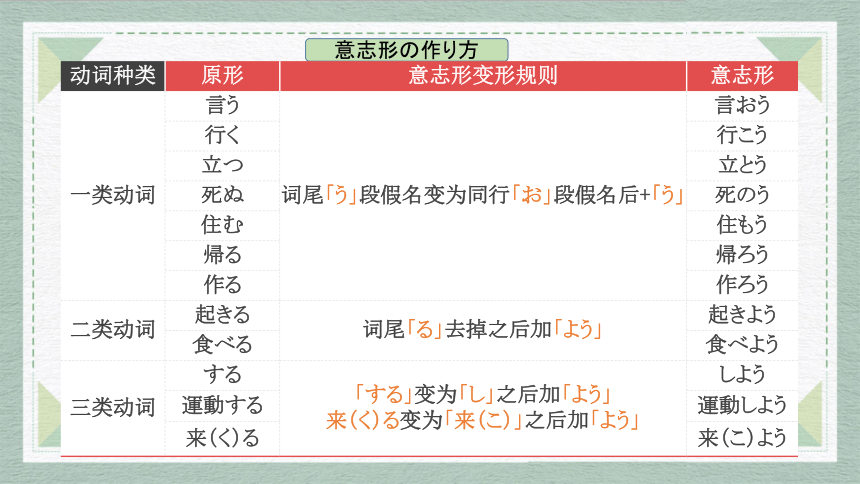 意志形の作り方

| 动词种类 | 原形 | 意志形变形规则 | 意志形 |
|---|---|---|---|
| 一类动词 | 言う | 词尾「う」段假名变为同行「お」段假名后+「う」 | 言おう |
| | 行く | | 行こう |
| | 立つ | | 立とう |
| | 死ぬ | | 死のう |
| | 住む | | 住もう |
| | 帰る | | 帰ろう |
| | 作る | | 作ろう |
| 二类动词 | 起きる | 词尾「る」去掉之后加「よう」 | 起きよう |
| | 食べる | | 食べよう |
| 三类动词 | する | 「する」变为「し」之后加「よう」 来(く)る变为「来(こ)」之后加「よう」 | しよう |
| | 運動する | | 運動しよう |
| | 来(く)る | | 来(こ)よう |